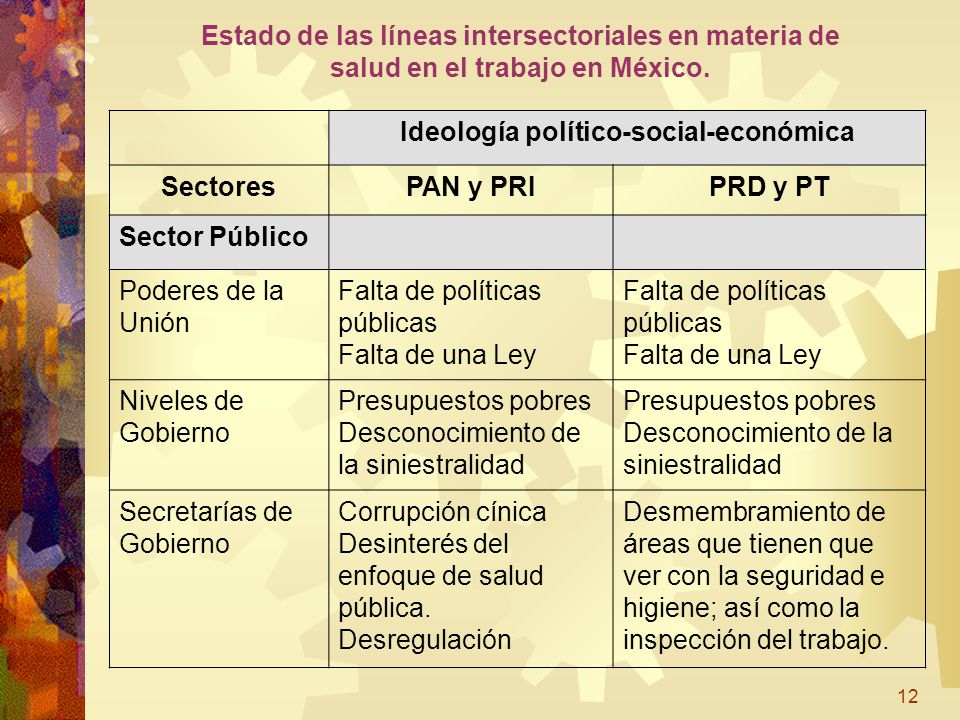 Estado de las líneas intersectoriales en materia de salud en el trabajo en México.

| | Ideología político-social-económica | |
|---|---|---|
| Sectores | PAN y PRI | PRD y PT |
| Sector Público | | |
| Poderes de la Unión | Falta de políticas públicas Falta de una Ley | Falta de políticas públicas Falta de una Ley |
| Niveles de Gobierno | Presupuestos pobres Desconocimiento de la siniestralidad | Presupuestos pobres Desconocimiento de la siniestralidad |
| Secretarías de Gobierno | Corrupción cínica Desinterés del enfoque de salud pública. Desregulación | Desmembramiento de áreas que tienen que ver con la seguridad e higiene; así como la inspección del trabajo. |

12